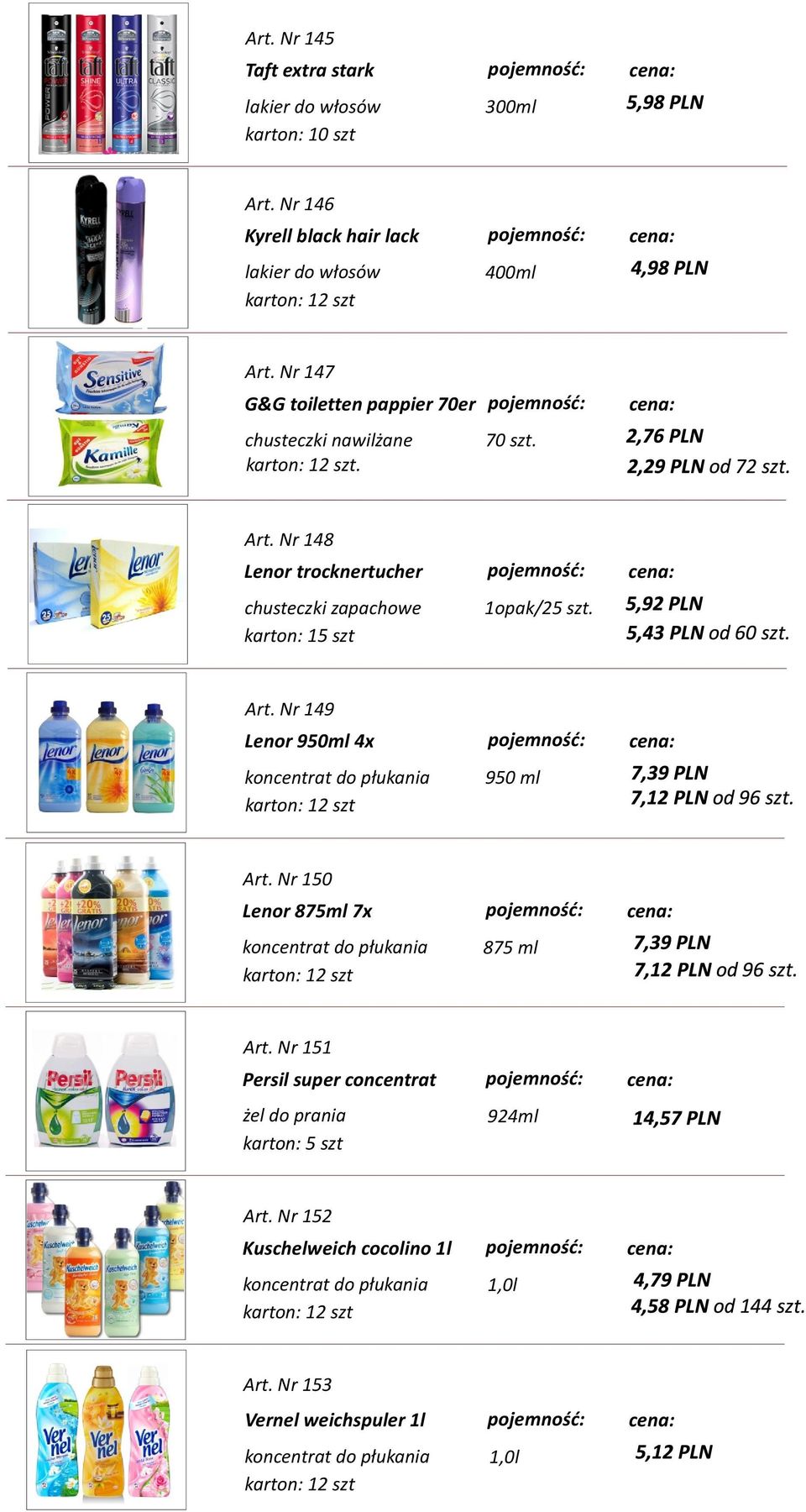 Art. Nr 145
Taft extra stark pojemność: cena:
lakier do włosów 300ml 5,98 PLN
karton: 10 szt

Art. Nr 146
Kyrell black hair lack pojemność: cena:
lakier do włosów 400ml 4,98 PLN
karton: 12 szt

Art. Nr 147
G&G toiletten pappier 70er pojemność: cena:
chusteczki nawilżane 70 szt. 2,76 PLN
karton: 12 szt. 2,29 PLN od 72 szt.

Art. Nr 148
Lenor trocknertucher pojemność: cena:
chusteczki zapachowe 1opak/25 szt. 5,92 PLN
karton: 15 szt 5,43 PLN od 60 szt.

Art. Nr 149
Lenor 950ml 4x pojemność: cena:
koncentrat do płukania 950 ml 7,39 PLN
karton: 12 szt 7,12 PLN od 96 szt.

Art. Nr 150
Lenor 875ml 7x pojemność: cena:
koncentrat do płukania 875 ml 7,39 PLN
karton: 12 szt 7,12 PLN od 96 szt.

Art. Nr 151
Persil super concentrat pojemność: cena:
żel do prania 924ml 14,57 PLN
karton: 5 szt

Art. Nr 152
Kuschelweich cocolino 1l pojemność: cena:
koncentrat do płukania 1,0l 4,79 PLN
karton: 12 szt 4,58 PLN od 144 szt.

Art. Nr 153
Vernel weichspuler 1l pojemność: cena:
koncentrat do płukania 1,0l 5,12 PLN
karton: 12 szt